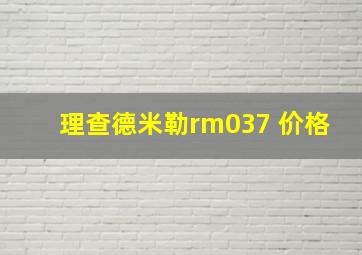 理查德米勒rm037 价格